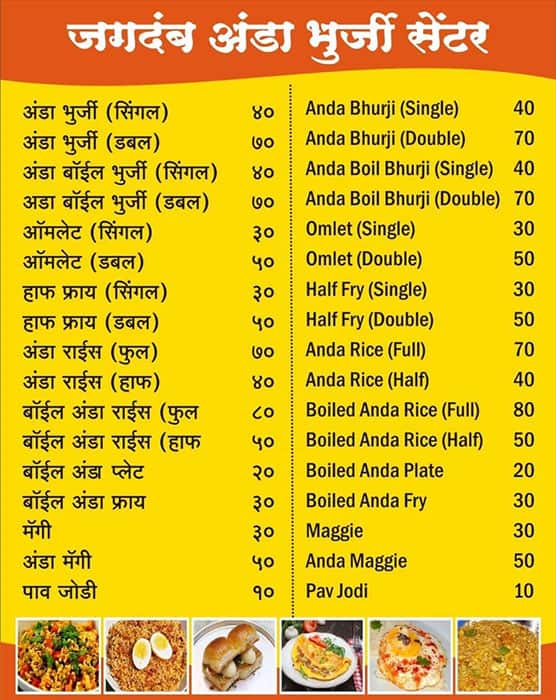 जगदंब अंडा भुर्जी सेंटर

| | |
|---|---|
| अंडा भुर्जी (सिंगल) | ४० |
| अंडा भुर्जी (डबल) | ७० |
| अंडा बॉईल भुर्जी (सिंगल) | ४० |
| अडा बॉईल भुर्जी (डबल) | ७० |
| ऑमलेट (सिंगल) | ३० |
| ऑमलेट (डबल) | ५० |
| हाफ फ्राय (सिंगल) | ३० |
| हाफ फ्राय (डबल) | ५० |
| अंडा राईस (फुल) | ७० |
| अंडा राईस (हाफ) | ४० |
| बॉईल अंडा राईस (फुल | ८० |
| बॉईल अंडा राईस (हाफ | ५० |
| बॉईल अंडा प्लेट | २० |
| बॉईल अंडा फ्राय | ३० |
| मॅगी | ३० |
| अंडा मॅगी | ५० |
| पाव जोडी | १० |

| | |
|---|---|
| Anda Bhurji (Single) | 40 |
| Anda Bhurji (Double) | 70 |
| Anda Boil Bhurji (Single) | 40 |
| Anda Boil Bhurji (Double) | 70 |
| Omlet (Single) | 30 |
| Omlet (Double) | 50 |
| Half Fry (Single) | 30 |
| Half Fry (Double) | 50 |
| Anda Rice (Full) | 70 |
| Anda Rice (Half) | 40 |
| Boiled Anda Rice (Full) | 80 |
| Boiled Anda Rice (Half) | 50 |
| Boiled Anda Plate | 20 |
| Boiled Anda Fry | 30 |
| Maggie | 30 |
| Anda Maggie | 50 |
| Pav Jodi | 10 |